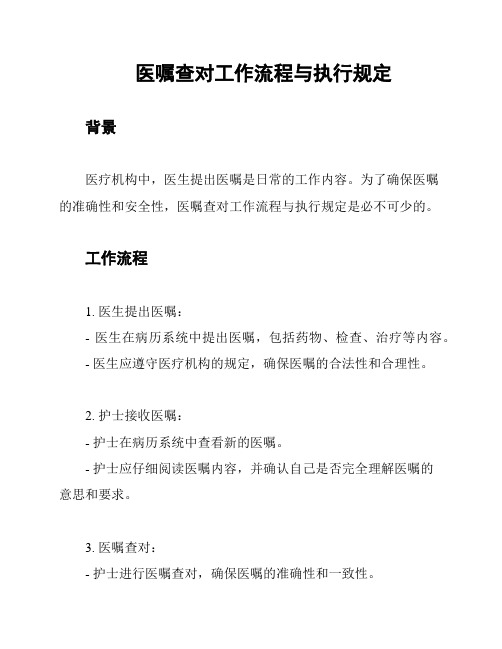 医嘱查对工作流程与执行规定

背景

医疗机构中，医生提出医嘱是日常的工作内容。为了确保医嘱的准确性和安全性，医嘱查对工作流程与执行规定是必不可少的。

工作流程

1. 医生提出医嘱：

- 医生在病历系统中提出医嘱，包括药物、检查、治疗等内容。

- 医生应遵守医疗机构的规定，确保医嘱的合法性和合理性。

2. 护士接收医嘱：

- 护士在病历系统中查看新的医嘱。

- 护士应仔细阅读医嘱内容，并确认自己是否完全理解医嘱的意思和要求。

3. 医嘱查对：

- 护士进行医嘱查对，确保医嘱的准确性和一致性。